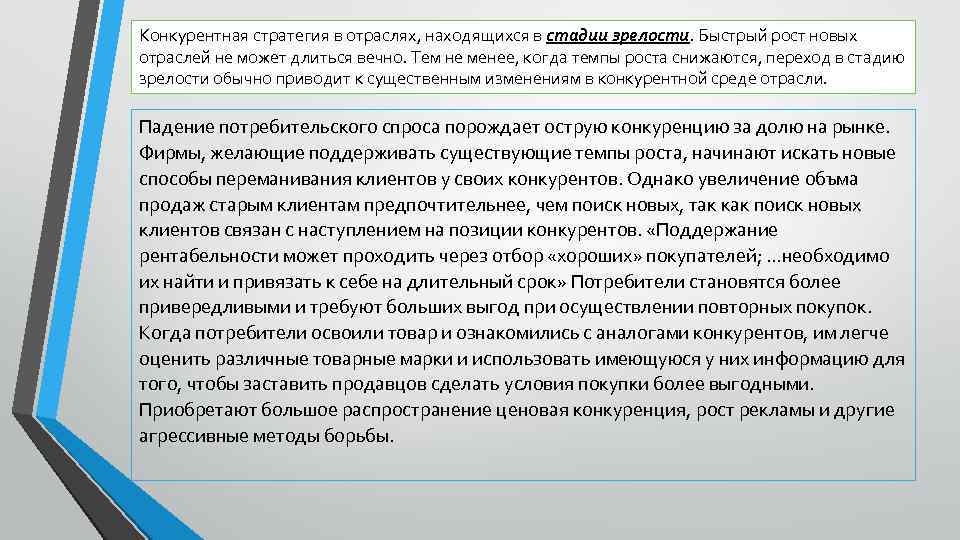 Конкурентная стратегия в отраслях, находящихся в стадии зрелости. Быстрый рост новых отраслей не может длиться вечно. Тем не менее, когда темпы роста снижаются, переход в стадию зрелости обычно приводит к существенным изменениям в конкурентной среде отрасли.

Падение потребительского спроса порождает острую конкуренцию за долю на рынке. Фирмы, желающие поддерживать существующие темпы роста, начинают искать новые способы переманивания клиентов у своих конкурентов. Однако увеличение объма продаж старым клиентам предпочтительнее, чем поиск новых, так как поиск новых клиентов связан с наступлением на позиции конкурентов. «Поддержание рентабельности может проходить через отбор «хороших» покупателей; ...необходимо их найти и привязать к себе на длительный срок» Потребители становятся более привередливыми и требуют больших выгод при осуществлении повторных покупок. Когда потребители освоили товар и ознакомились с аналогами конкурентов, им легче оценить различные товарные марки и использовать имеющуюся у них информацию для того, чтобы заставить продавцов сделать условия покупки более выгодными. Приобретают большое распространение ценовая конкуренция, рост рекламы и другие агрессивные методы борьбы.